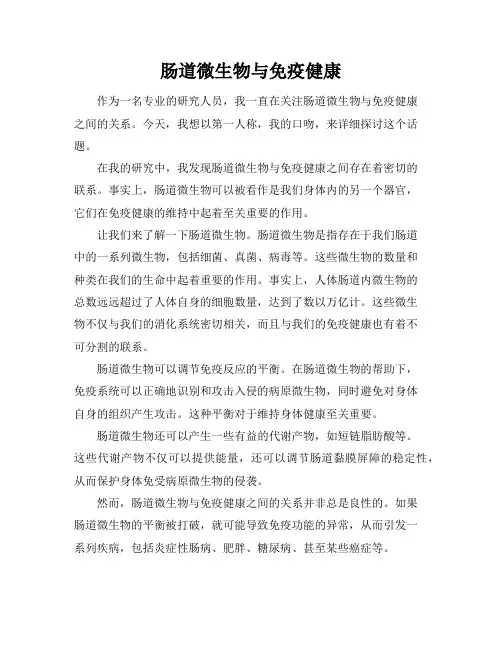 肠道微生物与免疫健康

作为一名专业的研究人员，我一直在关注肠道微生物与免疫健康之间的关系。今天，我想以第一人称，我的口吻，来详细探讨这个话题。

在我的研究中，我发现肠道微生物与免疫健康之间存在着密切的联系。事实上，肠道微生物可以被看作是我们身体内的另一个器官，它们在免疫健康的维持中起着至关重要的作用。

让我们来了解一下肠道微生物。肠道微生物是指存在于我们肠道中的一系列微生物，包括细菌、真菌、病毒等。这些微生物的数量和种类在我们的生命中起着重要的作用。事实上，人体肠道内微生物的总数远远超过了人体自身的细胞数量，达到了数以万亿计。这些微生物不仅与我们的消化系统密切相关，而且与我们的免疫健康也有着不可分割的联系。

肠道微生物可以调节免疫反应的平衡。在肠道微生物的帮助下，免疫系统可以正确地识别和攻击入侵的病原微生物，同时避免对身体自身的组织产生攻击。这种平衡对于维持身体健康至关重要。

肠道微生物还可以产生一些有益的代谢产物，如短链脂肪酸等。这些代谢产物不仅可以提供能量，还可以调节肠道黏膜屏障的稳定性，从而保护身体免受病原微生物的侵袭。

然而，肠道微生物与免疫健康之间的关系并非总是良性的。如果肠道微生物的平衡被打破，就可能导致免疫功能的异常，从而引发一系列疾病，包括炎症性肠病、肥胖、糖尿病、甚至某些癌症等。